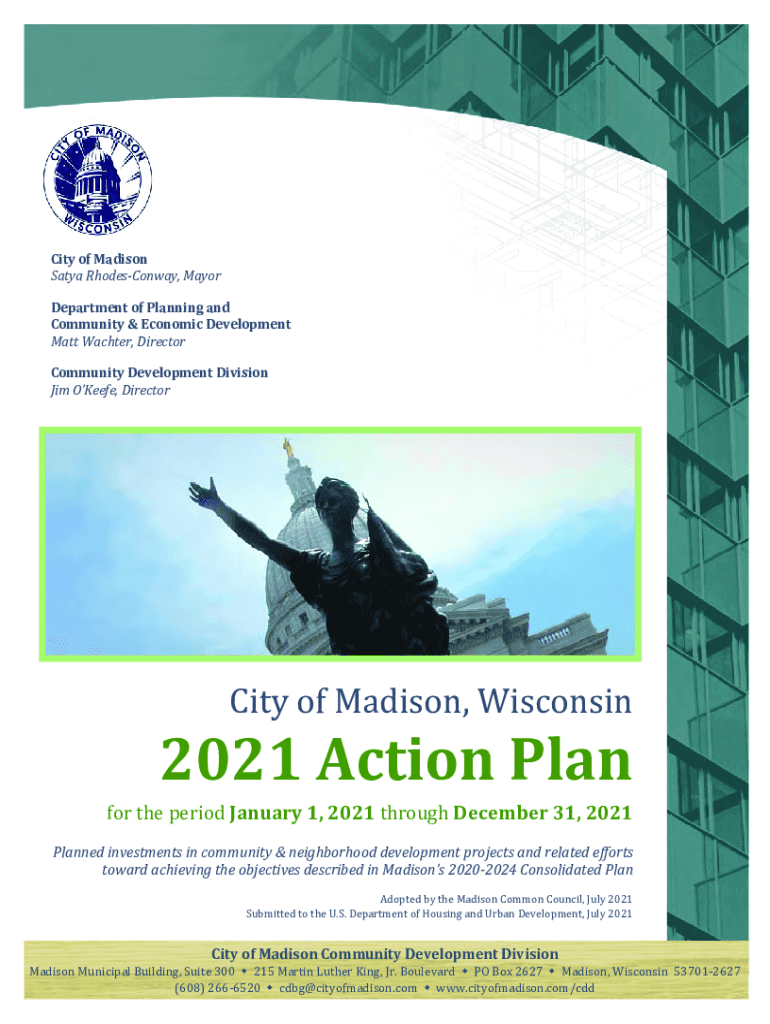 CITY OF MADISON
WISCONSIN

City of Madison
Satya Rhodes-Conway, Mayor

Department of Planning and Community & Economic Development
Matt Wachter, Director

Community Development Division
Jim O'Keefe, Director

City of Madison, Wisconsin

2021 Action Plan

for the period January 1, 2021 through December 31, 2021

Planned investments in community & neighborhood development projects and related efforts toward achieving the objectives described in Madison's 2020-2024 Consolidated Plan

Adopted by the Madison Common Council, July 2021
Submitted to the U.S. Department of Housing and Urban Development, July 2021

City of Madison Community Development Division
Madison Municipal Building, Suite 300 • 215 Martin Luther King, Jr. Boulevard • PO Box 2627 • Madison, Wisconsin 53701-2627
(608) 266-6520 • cdbg@cityofmadison.com • www.cityofmadison.com/cdd